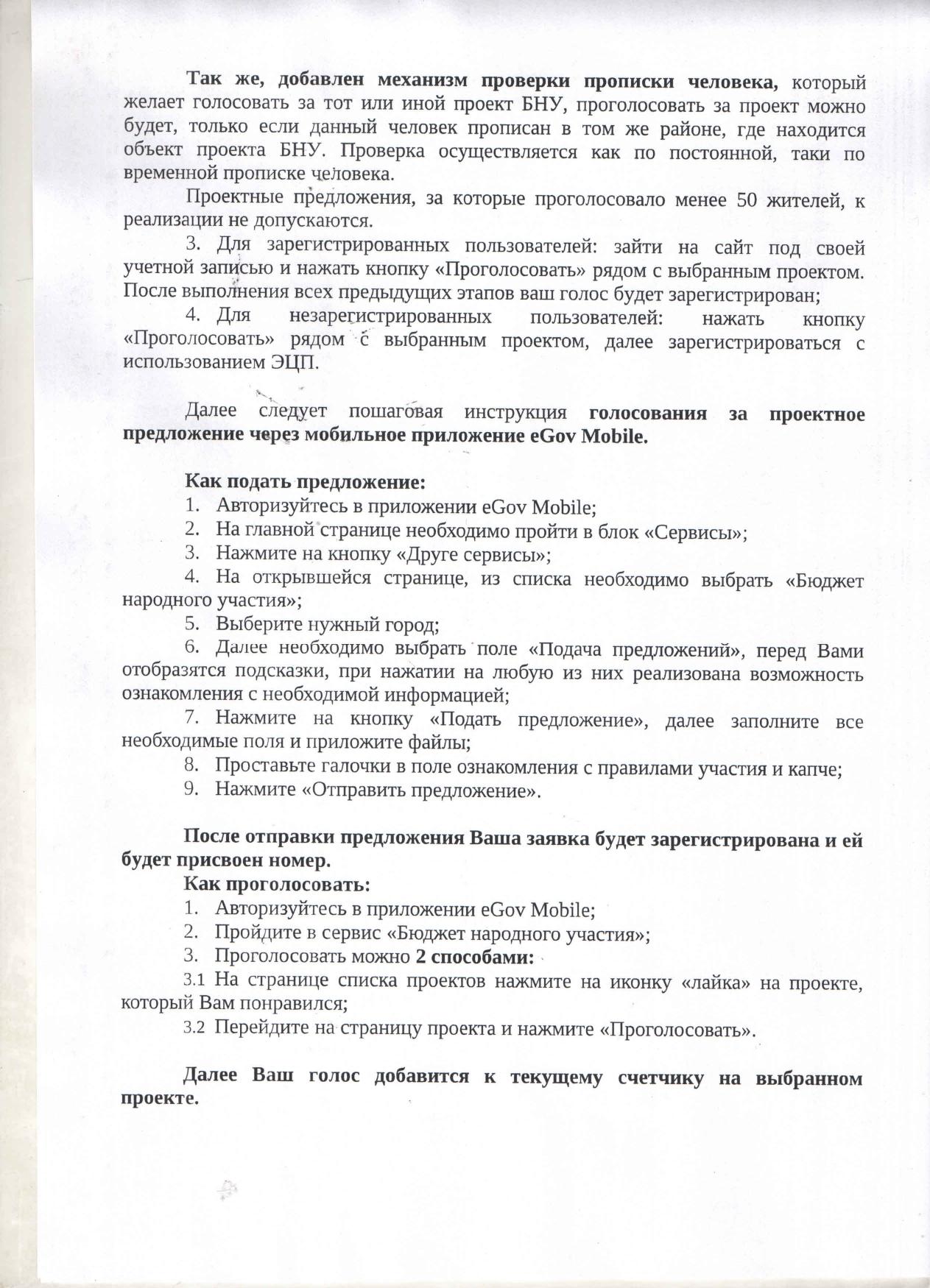 Так же, добавлен механизм проверки прописки человека, который желает голосовать за тот или иной проект БНУ, проголосовать за проект можно будет, только если данный человек прописан в том же районе, где находится объект проекта БНУ. Проверка осуществляется как по постоянной, таки по временной прописке человека.

Проектные предложения, за которые проголосовало менее 50 жителей, к реализации не допускаются.

3. Для зарегистрированных пользователей: зайти на сайт под своей учетной записью и нажать кнопку «Проголосовать» рядом с выбранным проектом. После выполнения всех предыдущих этапов ваш голос будет зарегистрирован;

4. Для незарегистрированных пользователей: нажать кнопку «Проголосовать» рядом с выбранным проектом, далее зарегистрироваться с использованием ЭЦП.

Далее следует пошаговая инструкция голосования за проектное предложение через мобильное приложение eGov Mobile.

Как подать предложение:
1. Авторизуйтесь в приложении eGov Mobile;
2. На главной странице необходимо пройти в блок «Сервисы»;
3. Нажмите на кнопку «Друге сервисы»;
4. На открывшейся странице, из списка необходимо выбрать «Бюджет народного участия»;
5. Выберите нужный город;
6. Далее необходимо выбрать поле «Подача предложений», перед Вами отобразятся подсказки, при нажатии на любую из них реализована возможность ознакомления с необходимой информацией;
7. Нажмите на кнопку «Подать предложение», далее заполните все необходимые поля и приложите файлы;
8. Проставьте галочки в поле ознакомления с правилами участия и капче;
9. Нажмите «Отправить предложение».

После отправки предложения Ваша заявка будет зарегистрирована и ей будет присвоен номер.

Как проголосовать:
1. Авторизуйтесь в приложении eGov Mobile;
2. Пройдите в сервис «Бюджет народного участия»;
3. Проголосовать можно 2 способами:
3.1 На странице списка проектов нажмите на иконку «лайка» на проекте, который Вам понравился;
3.2 Перейдите на страницу проекта и нажмите «Проголосовать».

Далее Ваш голос добавится к текущему счетчику на выбранном проекте.